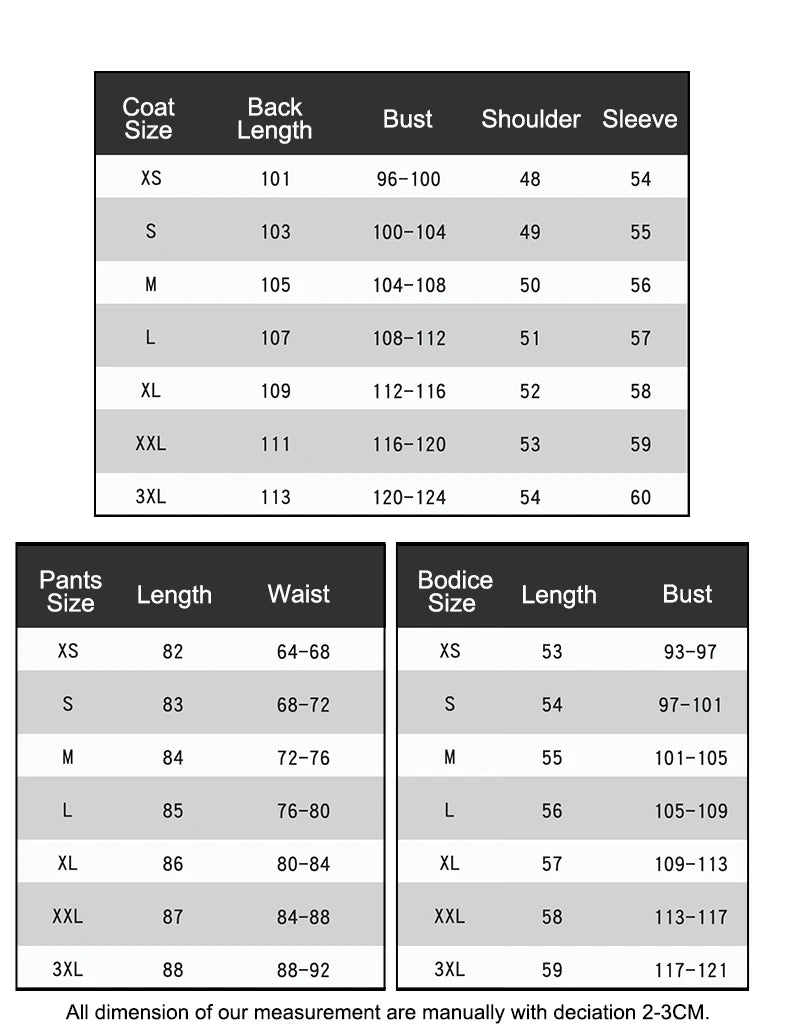 | Coat Size | Back Length | Bust | Shoulder | Sleeve |
|---|---|---|---|---|
| XS | 101 | 96-100 | 48 | 54 |
| S | 103 | 100-104 | 49 | 55 |
| M | 105 | 104-108 | 50 | 56 |
| L | 107 | 108-112 | 51 | 57 |
| XL | 109 | 112-116 | 52 | 58 |
| XXL | 111 | 116-120 | 53 | 59 |
| 3XL | 113 | 120-124 | 54 | 60 |

| Pants Size | Length | Waist |
|---|---|---|
| XS | 82 | 64-68 |
| S | 83 | 68-72 |
| M | 84 | 72-76 |
| L | 85 | 76-80 |
| XL | 86 | 80-84 |
| XXL | 87 | 84-88 |
| 3XL | 88 | 88-92 |

| Bodice Size | Length | Bust |
|---|---|---|
| XS | 53 | 93-97 |
| S | 54 | 97-101 |
| M | 55 | 101-105 |
| L | 56 | 105-109 |
| XL | 57 | 109-113 |
| XXL | 58 | 113-117 |
| 3XL | 59 | 117-121 |

All dimension of our measurement are manually with deciation 2-3CM.